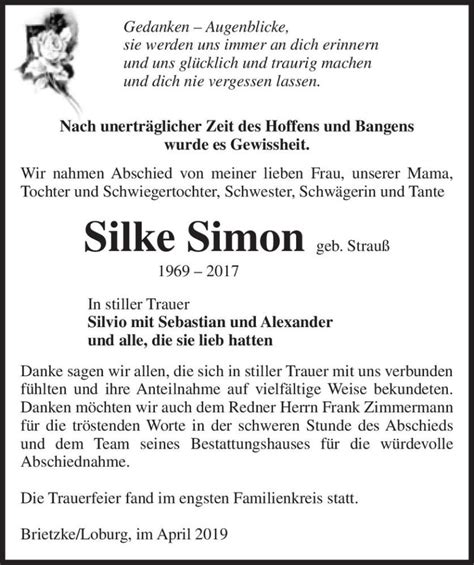 Gedanken – Augenblicke,
sie werden uns immer an dich erinnern
und uns glücklich und traurig machen
und dich nie vergessen lassen.

Nach unerträglicher Zeit des Hoffens und Bangens
wurde es Gewissheit.

Wir nahmen Abschied von meiner lieben Frau, unserer Mama, Tochter und Schwiegertochter, Schwester, Schwägerin und Tante

Silke Simon geb. Strauß
1969 – 2017

In stiller Trauer
Silvio mit Sebastian und Alexander
und alle, die sie lieb hatten

Danke sagen wir allen, die sich in stiller Trauer mit uns verbunden fühlten und ihre Anteilnahme auf vielfältige Weise bekundeten. Danken möchten wir auch dem Redner Herrn Frank Zimmermann für die tröstenden Worte in der schweren Stunde des Abschieds und dem Team seines Bestattungshauses für die würdevolle Abschiednahme.

Die Trauerfeier fand im engsten Familienkreis statt.

Brietzke/Loburg, im April 2019